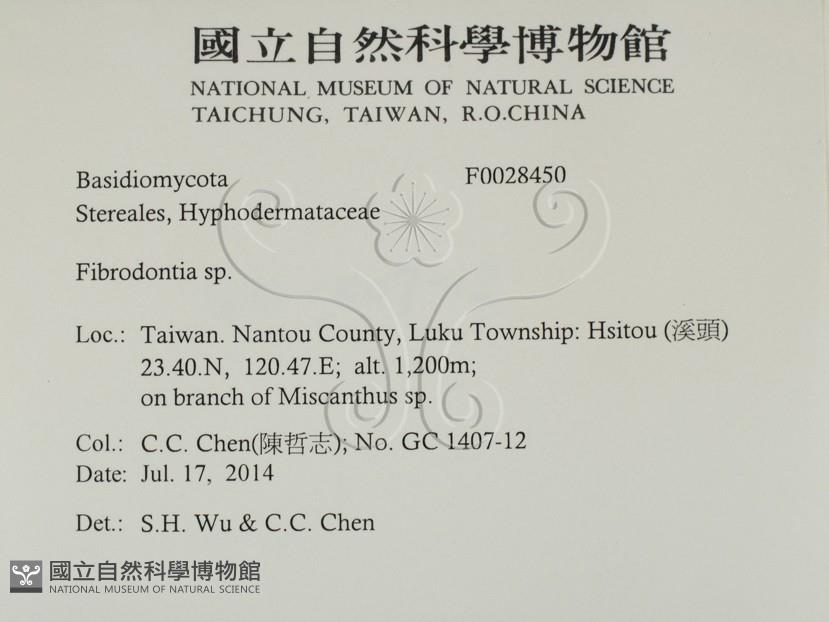 國立自然科學博物館
NATIONAL MUSEUM OF NATURAL SCIENCE
TAICHUNG, TAIWAN, R.O.CHINA

Basidiomycota
F0028450
Stereales, Hyphodermataceae

Fibrodontia sp.

Loc.: Taiwan. Nantou County, Luku Township: Hsitou (溪頭)
23.40.N, 120.47.E; alt. 1,200m;
on branch of Miscanthus sp.

Col.: C.C. Chen(陳哲志); No. GC 1407-12
Date: Jul. 17, 2014

Det.: S.H. Wu & C.C. Chen

國立自然科學博物館
NATIONAL MUSEUM OF NATURAL SCIENCE